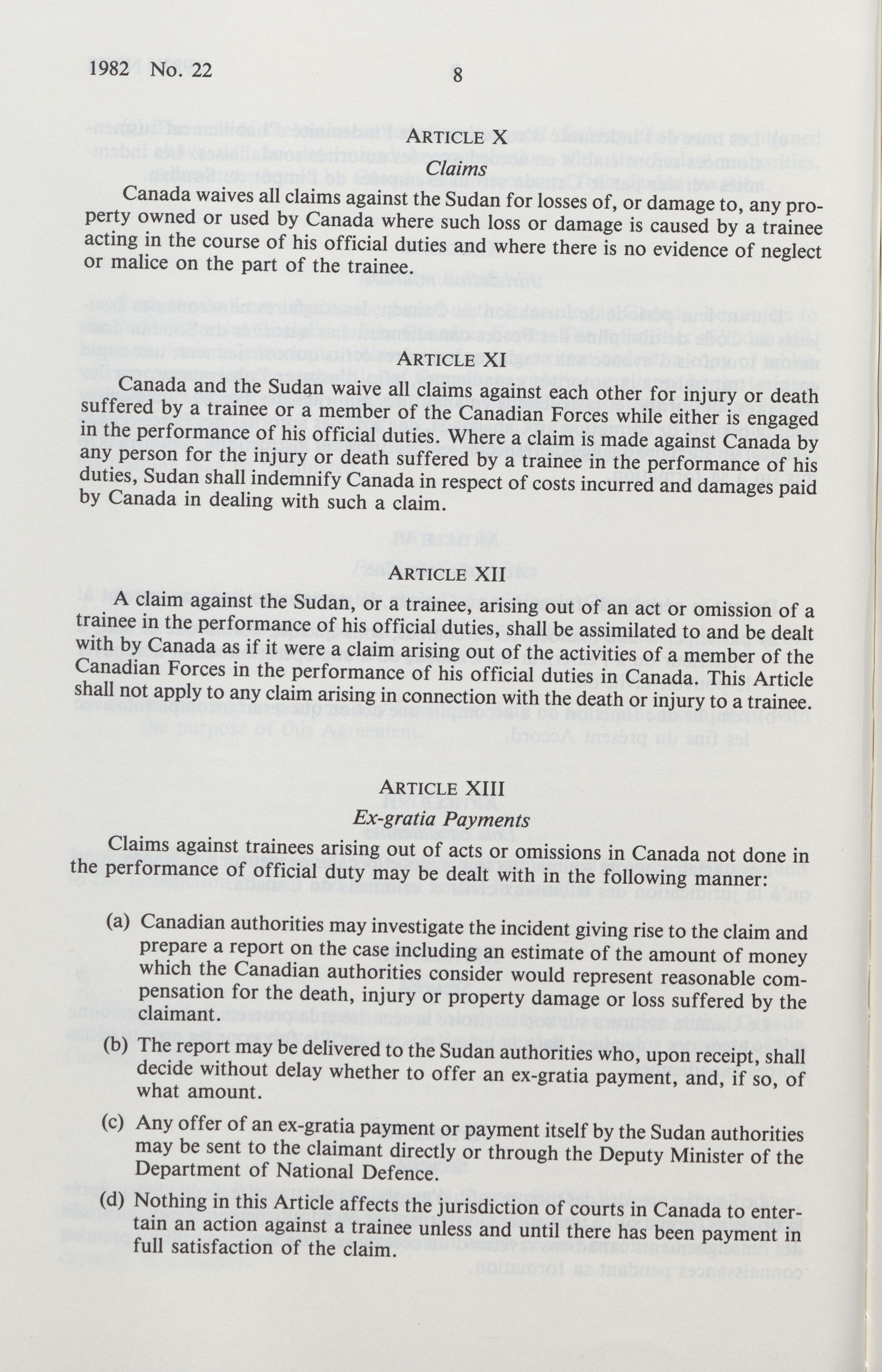 1982 No. 22 8

ARTICLE X
Claims

Canada waives all claims against the Sudan for losses of, or damage to, any property owned or used by Canada where such loss or damage is caused by a trainee acting in the course of his official duties and where there is no evidence of neglect or malice on the part of the trainee.

ARTICLE XI

Canada and the Sudan waive all claims against each other for injury or death suffered by a trainee or a member of the Canadian Forces while either is engaged in the performance of his official duties. Where a claim is made against Canada by any person for the injury or death suffered by a trainee in the performance of his duties, Sudan shall indemnify Canada in respect of costs incurred and damages paid by Canada in dealing with such a claim.

ARTICLE XII

A claim against the Sudan, or a trainee, arising out of an act or omission of a trainee in the performance of his official duties, shall be assimilated to and be dealt with by Canada as if it were a claim arising out of the activities of a member of the Canadian Forces in the performance of his official duties in Canada. This Article shall not apply to any claim arising in connection with the death or injury to a trainee.

ARTICLE XIII
Ex-gratia Payments

Claims against trainees arising out of acts or omissions in Canada not done in the performance of official duty may be dealt with in the following manner:

(a) Canadian authorities may investigate the incident giving rise to the claim and prepare a report on the case including an estimate of the amount of money which the Canadian authorities consider would represent reasonable compensation for the death, injury or property damage or loss suffered by the claimant.

(b) The report may be delivered to the Sudan authorities who, upon receipt, shall decide without delay whether to offer an ex-gratia payment, and, if so, of what amount.

(c) Any offer of an ex-gratia payment or payment itself by the Sudan authorities may be sent to the claimant directly or through the Deputy Minister of the Department of National Defence.

(d) Nothing in this Article affects the jurisdiction of courts in Canada to entertain an action against a trainee unless and until there has been payment in full satisfaction of the claim.